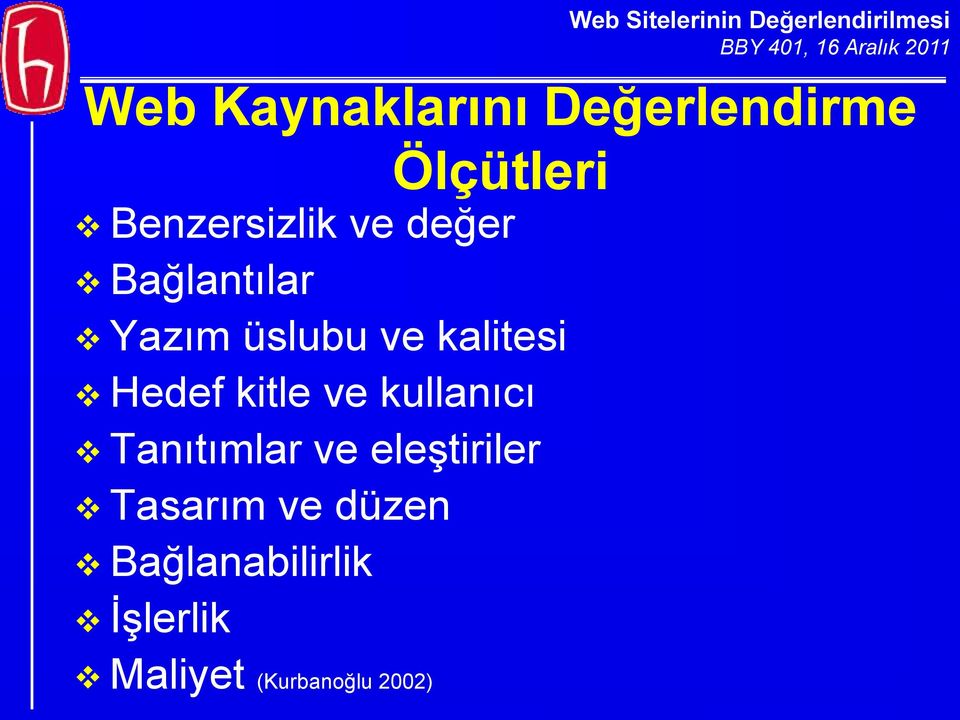 Web Sitelerinin Değerlendirilmesi
BBY 401, 16 Aralık 2011

Web Kaynaklarını Değerlendirme Ölçütleri

❖ Benzersizlik ve değer
❖ Bağlantılar
❖ Yazım üslubu ve kalitesi
❖ Hedef kitle ve kullanıcı
❖ Tanıtımlar ve eleştiriler
❖ Tasarım ve düzen
❖ Bağlanabilirlik
❖ İşlerlik
❖ Maliyet (Kurbanoğlu 2002)